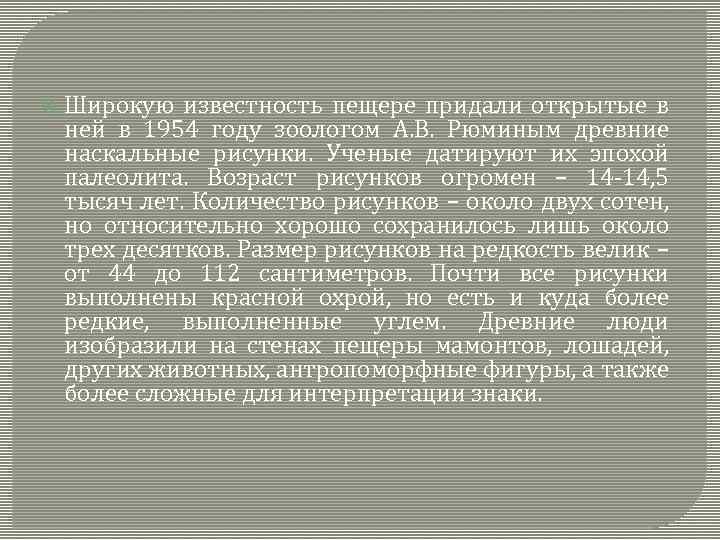 Широкую известность пещере придали открытые в ней в 1954 году зоологом А.В. Рюминым древние наскальные рисунки. Ученые датируют их эпохой палеолита. Возраст рисунков огромен – 14-14,5 тысяч лет. Количество рисунков – около двух сотен, но относительно хорошо сохранилось лишь около трех десятков. Размер рисунков на редкость велик – от 44 до 112 сантиметров. Почти все рисунки выполнены красной охрой, но есть и куда более редкие, выполненные углем. Древние люди изобразили на стенах пещеры мамонтов, лошадей, других животных, антропоморфные фигуры, а также более сложные для интерпретации знаки.